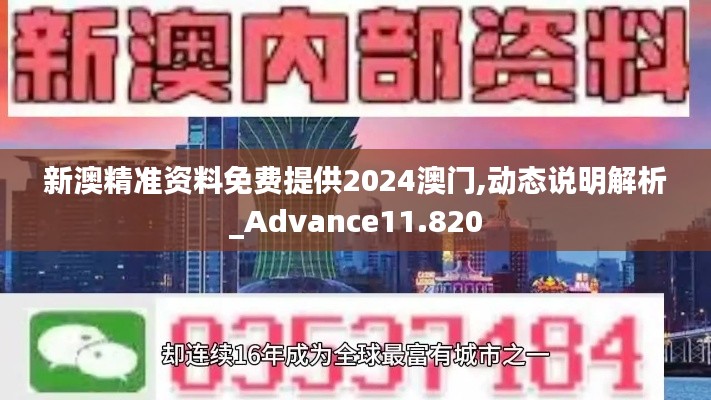 新澳内部资料

新澳精准资料免费提供2024澳门,动态说明解析_Advance11.820

03537184

却连续16年成为全球最富有城市之一